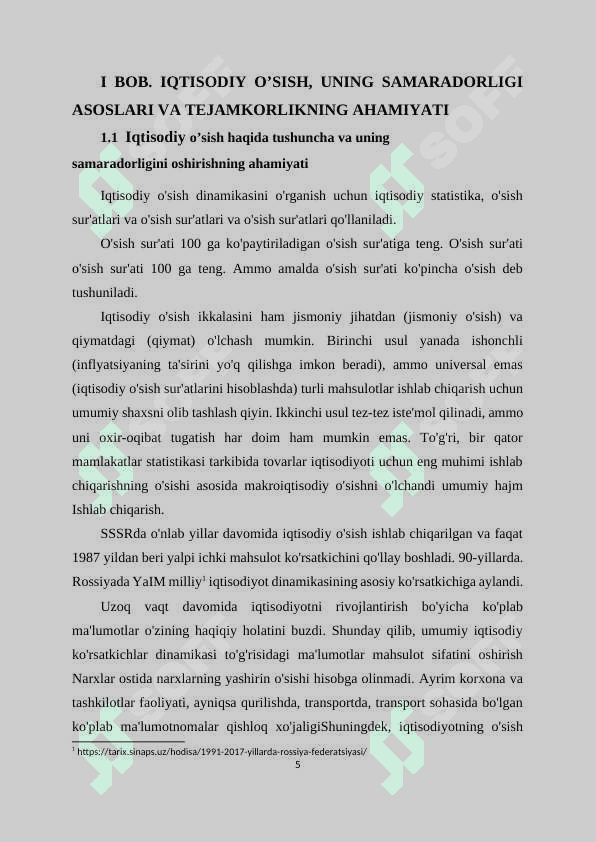 I BOB. IQTISODIY O’SISH, UNING SAMARADORLIGI ASOSLARI VA TEJAMKORLIKNING AHAMIYATI

1.1 Iqtisodiy o’sish haqida tushuncha va uning samaradorligini oshirishning ahamiyati

Iqtisodiy o'sish dinamikasini o'rganish uchun iqtisodiy statistika, o'sish sur'atlari va o'sish sur'atlari va o'sish sur'atlari qo'llaniladi.

O'sish sur'ati 100 ga ko'paytiriladigan o'sish sur'atiga teng. O'sish sur'ati o'sish sur'ati 100 ga teng. Ammo amalda o'sish sur'ati ko'pincha o'sish deb tushuniladi.

Iqtisodiy o'sish ikkalasini ham jismoniy jihatdan (jismoniy o'sish) va qiymatdagi (qiymat) o'lchash mumkin. Birinchi usul yanada ishonchli (inflyatsiyaning ta'sirini yo'q qilishga imkon beradi), ammo universal emas (iqtisodiy o'sish sur'atlarini hisoblashda) turli mahsulotlar ishlab chiqarish uchun umumiy shaxsni olib tashlash qiyin. Ikkinchi usul tez-tez iste'mol qilinadi, ammo uni oxir-oqibat tugatish har doim ham mumkin emas. To'g'ri, bir qator mamlakatlar statistikasi tarkibida tovarlar iqtisodiyoti uchun eng muhimi ishlab chiqarishning o'sishi asosida makroiqtisodiy o'sishni o'lchandi umumiy hajm Ishlab chiqarish.

SSSRda o'nlab yillar davomida iqtisodiy o'sish ishlab chiqarilgan va faqat 1987 yildan beri yalpi ichki mahsulot ko'rsatkichini qo'llay boshladi. 90-yillarda. Rossiyada YaIM milliy$^1$ iqtisodiyot dinamikasining asosiy ko'rsatkichiga aylandi.

Uzoq vaqt davomida iqtisodiyotni rivojlantirish bo'yicha ko'plab ma'lumotlar o'zining haqiqiy holatini buzdi. Shunday qilib, umumiy iqtisodiy ko'rsatkichlar dinamikasi to'g'risidagi ma'lumotlar mahsulot sifatini oshirish Narxlar ostida narxlarning yashirin o'sishi hisobga olinmadi. Ayrim korxona va tashkilotlar faoliyati, ayniqsa qurilishda, transportda, transport sohasida bo'lgan ko'plab ma'lumotnomalar qishloq xo'jaligiShuningdek, iqtisodiyotning o'sish

$^1$ https://tarix.sinaps.uz/hodisa/1991-2017-yillarda-rossiya-federatsiyasi/

5